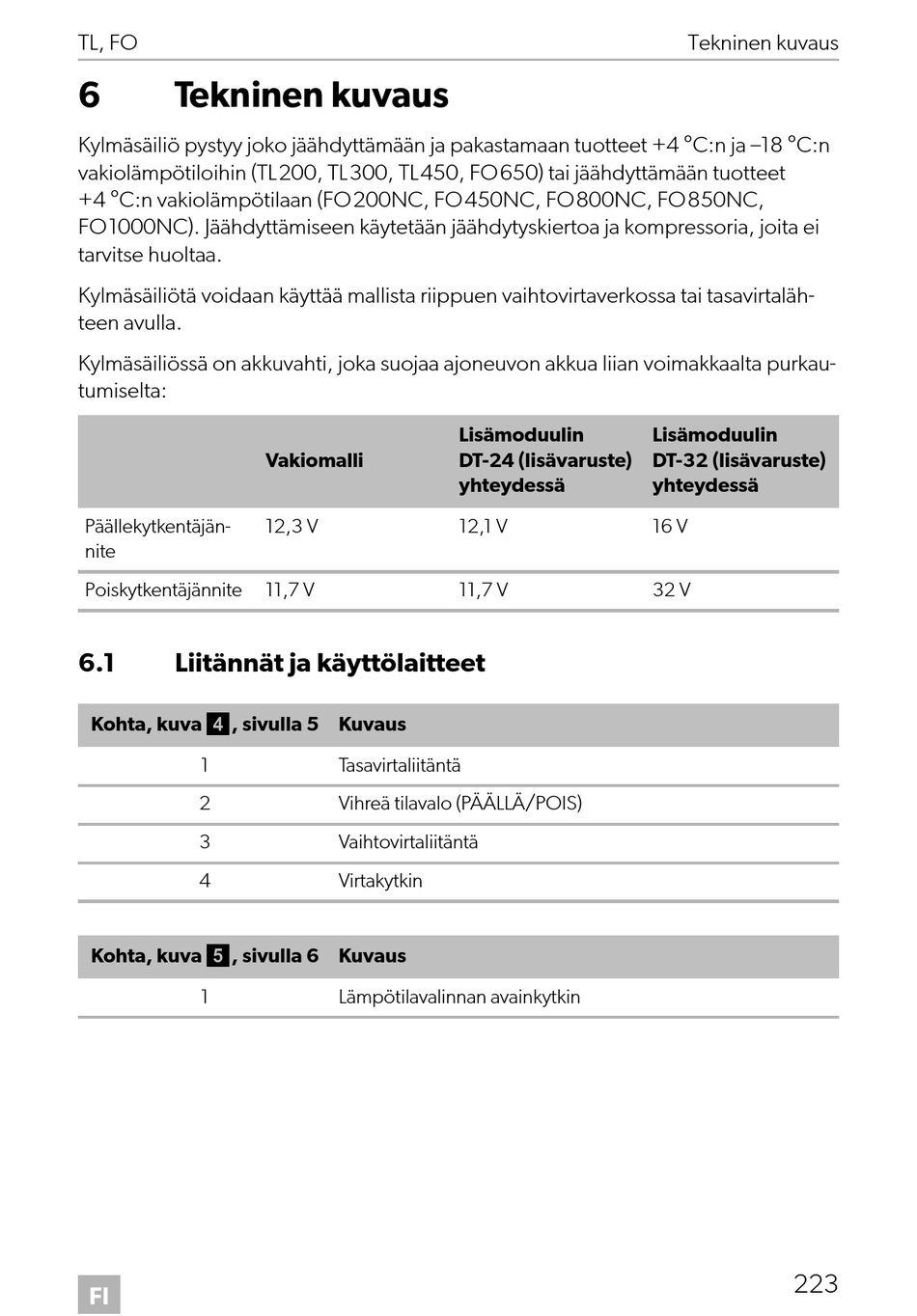 TL, FO Tekninen kuvaus

6 Tekninen kuvaus

Kylmäsäiliö pystyy joko jäähdyttämään ja pakastamaan tuotteet +4 °C:n ja –18 °C:n vakiolämpötiloihin (TL200, TL300, TL450, FO650) tai jäähdyttämään tuotteet +4 °C:n vakiolämpötilaan (FO200NC, FO450NC, FO800NC, FO850NC, FO1000NC). Jäähdyttämiseen käytetään jäähdytyskiertoa ja kompressoria, joita ei tarvitse huoltaa.

Kylmäsäiliötä voidaan käyttää mallista riippuen vaihtovirtaverkossa tai tasavirtalähteen avulla.

Kylmäsäiliössä on akkuvahti, joka suojaa ajoneuvon akkua liian voimakkaalta purkautumiselta:

| | Vakiomalli | Lisämoduulin DT-24 (lisävaruste) yhteydessä | Lisämoduulin DT-32 (lisävaruste) yhteydessä |
|---|---|---|---|
| Päällekytkentäjännite | 12,3 V | 12,1 V | 16 V |
| Poiskytkentäjännite | 11,7 V | 11,7 V | 32 V |

6.1 Liitännät ja käyttölaitteet

| Kohta, kuva 4, sivulla 5 | Kuvaus |
|---|---|
| 1 | Tasavirtaliitäntä |
| 2 | Vihreä tilavalo (PÄÄLLÄ/POIS) |
| 3 | Vaihtovirtaliitäntä |
| 4 | Virtakytkin |

| Kohta, kuva 5, sivulla 6 | Kuvaus |
|---|---|
| 1 | Lämpötilavalinnan avainkytkin |

FI 223